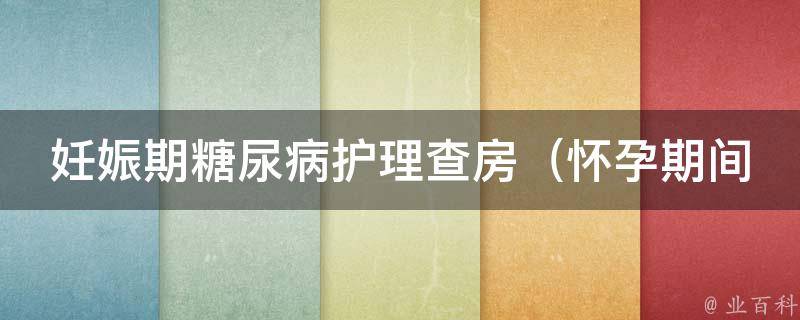 妊娠期糖尿病护理查房（怀孕期间

@ 业百科